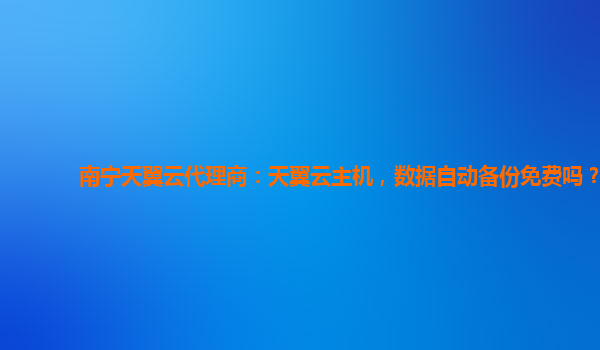 南宁天翼云代理商：天翼云主机，数据自动备份免费吗？